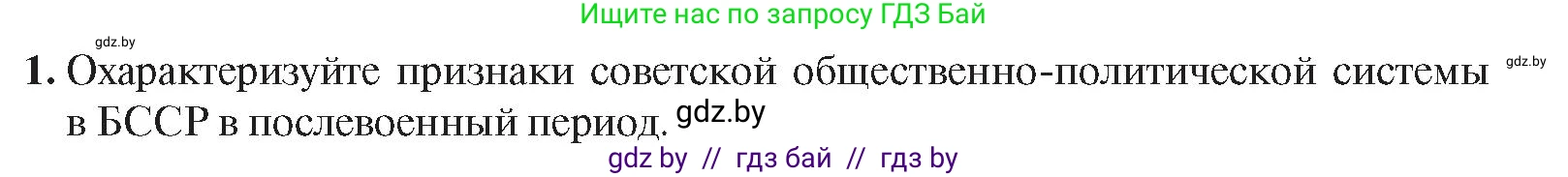 Ищите нас по запросу ГДЗ Бай

gdz.by

1. Охарактеризуйте признаки советской общественно-политической системы в БССР в послевоенный период. gdz.by

gdz.by

gdz by // гдз бай // гдз by